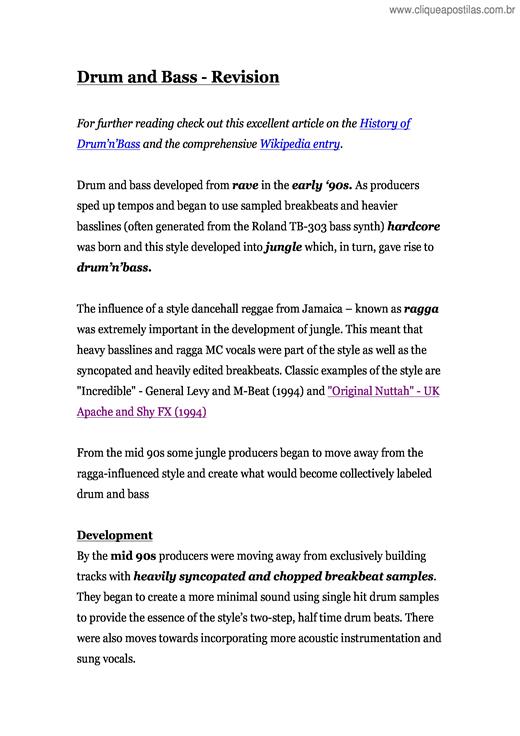 www.cliqueapostilas.com.br

Drum and Bass - Revision

For further reading check out this excellent article on the History of Drum'n'Bass and the comprehensive Wikipedia entry.

Drum and bass developed from rave in the early '90s. As producers sped up tempos and began to use sampled breakbeats and heavier basslines (often generated from the Roland TB-303 bass synth) hardcore was born and this style developed into jungle which, in turn, gave rise to drum'n'bass.

The influence of a style dancehall reggae from Jamaica – known as ragga was extremely important in the development of jungle. This meant that heavy basslines and ragga MC vocals were part of the style as well as the syncopated and heavily edited breakbeats. Classic examples of the style are "Incredible" - General Levy and M-Beat (1994) and "Original Nuttah" - UK Apache and Shy FX (1994)

From the mid 90s some jungle producers began to move away from the ragga-influenced style and create what would become collectively labeled drum and bass

Development
By the mid 90s producers were moving away from exclusively building tracks with heavily syncopated and chopped breakbeat samples. They began to create a more minimal sound using single hit drum samples to provide the essence of the style's two-step, half time drum beats. There were also moves towards incorporating more acoustic instrumentation and sung vocals.